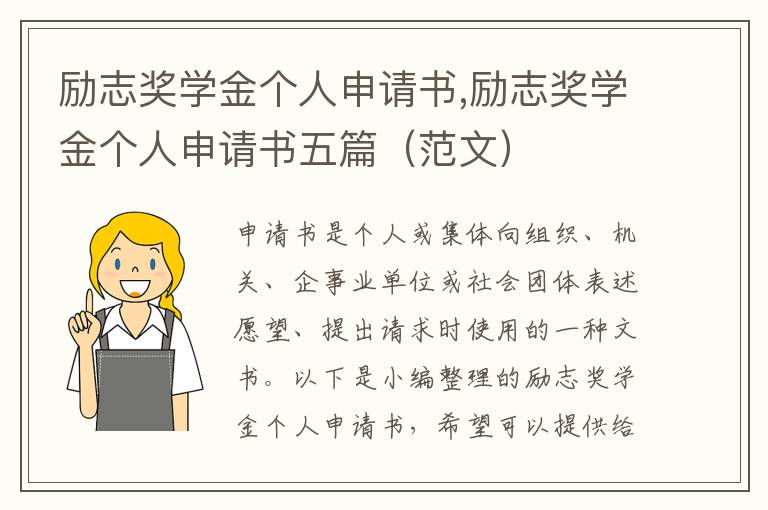 励志奖学金个人申请书,励志奖学金个人申请书五篇（范文）

申请书是个人或集体向组织、机关、企事业单位或社会团体表述愿望、提出请求时使用的一种文书。以下是小编整理的励志奖学金个人申请书，希望可以提供给